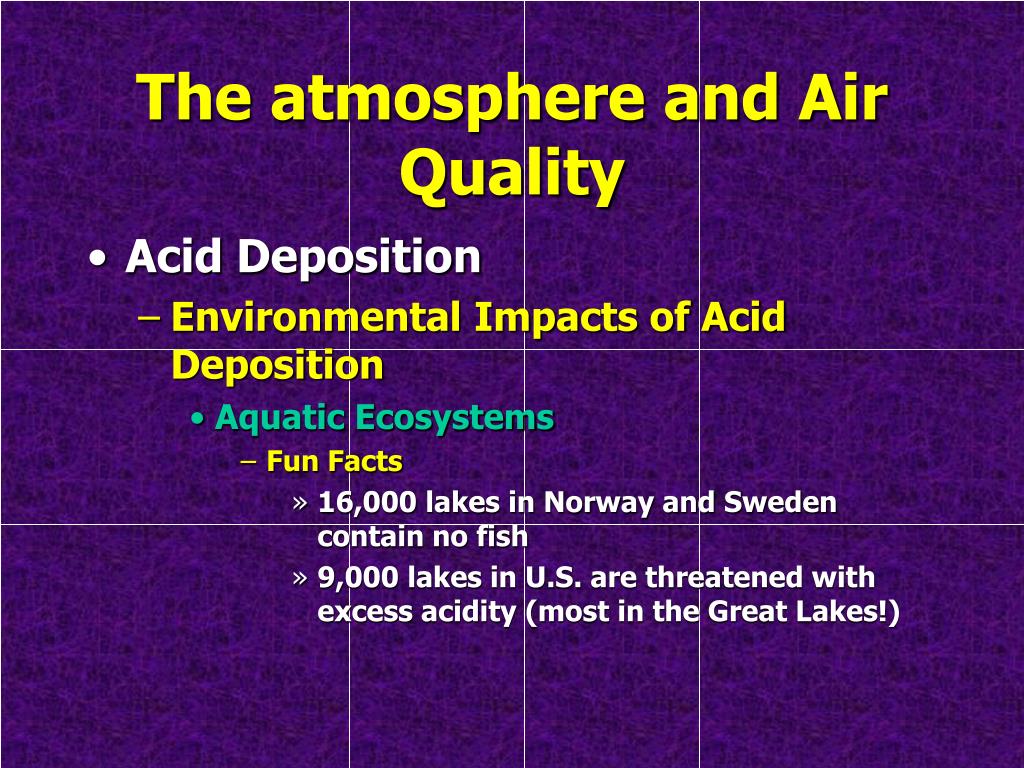 The atmosphere and Air Quality

• Acid Deposition

– Environmental Impacts of Acid Deposition

• Aquatic Ecosystems

– Fun Facts

» 16,000 lakes in Norway and Sweden contain no fish

» 9,000 lakes in U.S. are threatened with excess acidity (most in the Great Lakes!)